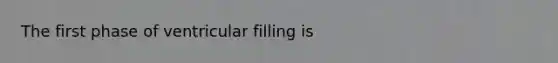 The first phase of ventricular filling is